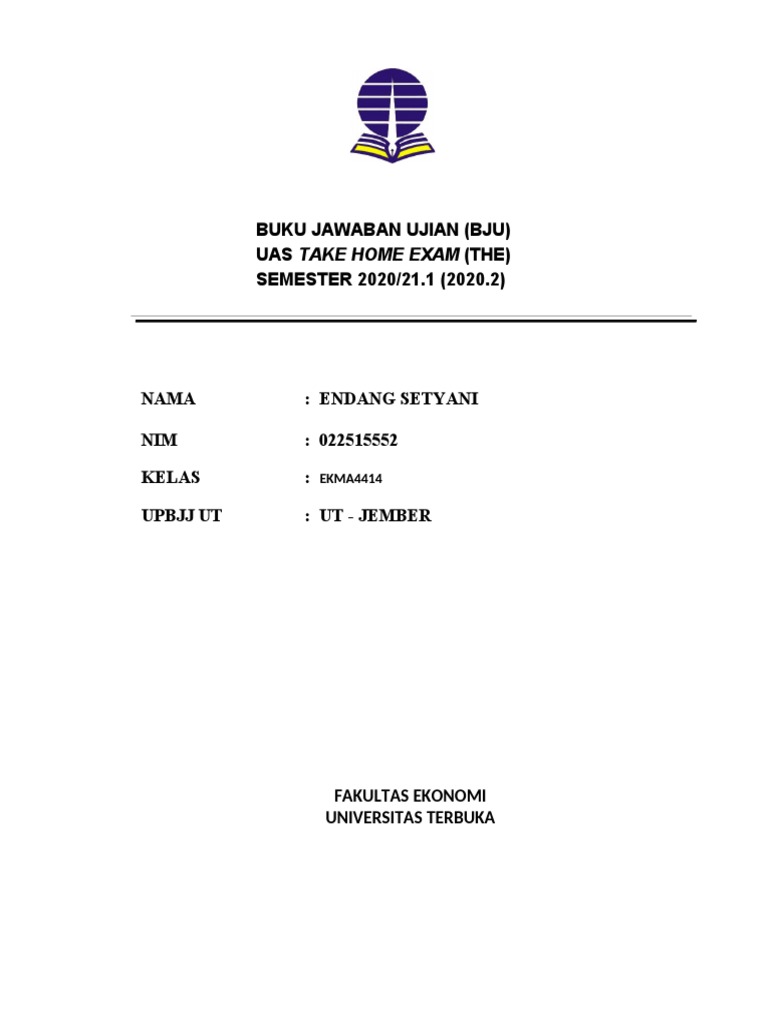 BUKU JAWABAN UJIAN (BJU)
UAS TAKE HOME EXAM (THE)
SEMESTER 2020/21.1 (2020.2)

NAMA : ENDANG SETYANI

NIM : 022515552

KELAS : EKMA4414

UPBJJ UT : UT - JEMBER

FAKULTAS EKONOMI
UNIVERSITAS TERBUKA